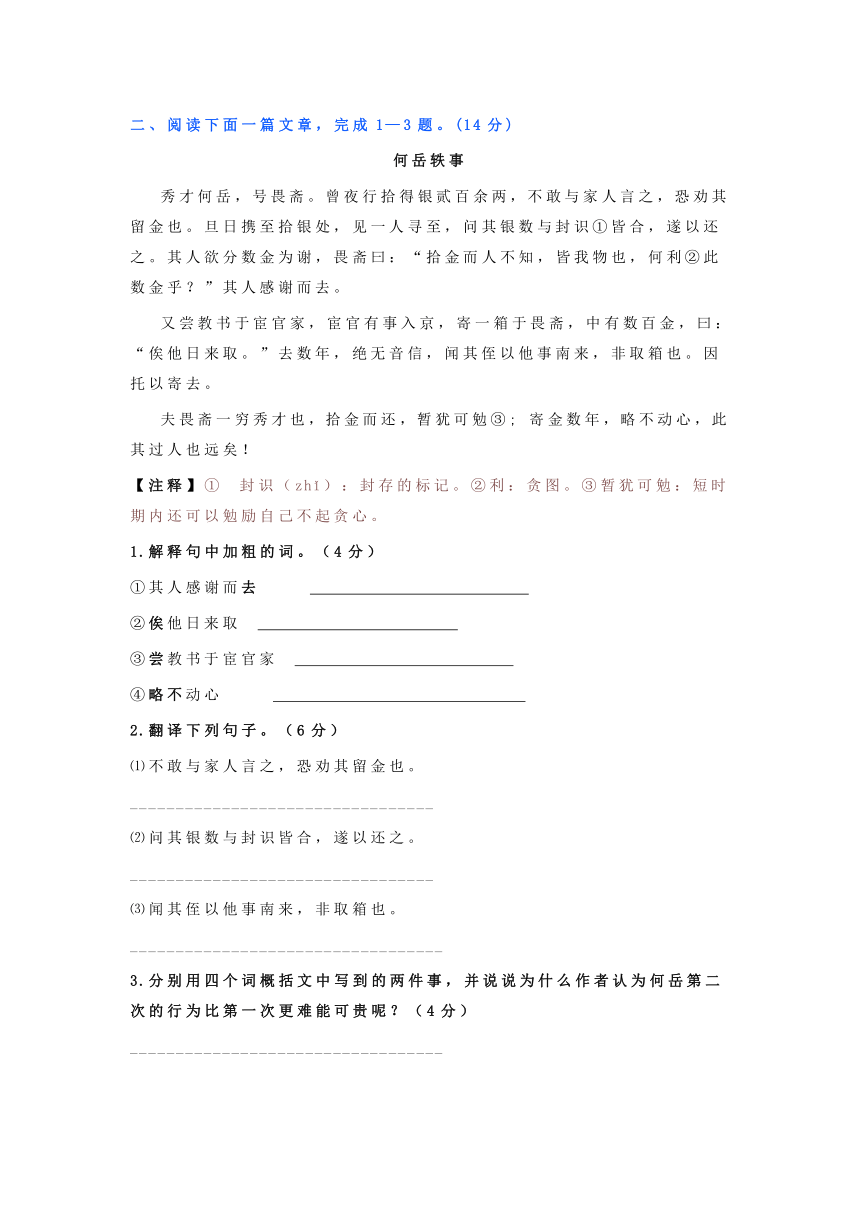 二、阅读下面一篇文章，完成 1—3 题。（14 分）

何岳轶事

秀才何岳，号畏斋。曾夜行拾得银贰百余两，不敢与家人言之，恐劝其留金也。旦日携至拾银处，见一人寻至，问其银数与封识①皆合，遂以还之。其人欲分数金为谢，畏斋曰：“拾金而人不知，皆我物也，何利②此数金乎？”其人感谢而去。

又尝教书于宦官家，宦官有事入京，寄一箱于畏斋，中有数百金，曰：“俟他日来取。”去数年，绝无音信，闻其侄以他事南来，非取箱也。因托以寄去。

夫畏斋一穷秀才也，拾金而还，暂犹可勉③；寄金数年，略不动心，此其过人也远矣！

【注释】① 封识（zhì）：封存的标记。②利：贪图。③暂犹可勉：短时期内还可以勉励自己不起贪心。

1.解释句中加粗的词。（4 分）

①其人感谢而去 ____________

②俟他日来取 ____________

③尝教书于宦官家 ____________

④略不动心 ____________

2.翻译下列句子。（6 分）

⑴不敢与家人言之，恐劝其留金也。

____________

⑵问其银数与封识皆合，遂以还之。

____________

⑶闻其侄以他事南来，非取箱也。

____________

3.分别用四个词概括文中写到的两件事，并说说为什么作者认为何岳第二次的行为比第一次更难能可贵呢？（4 分）

____________